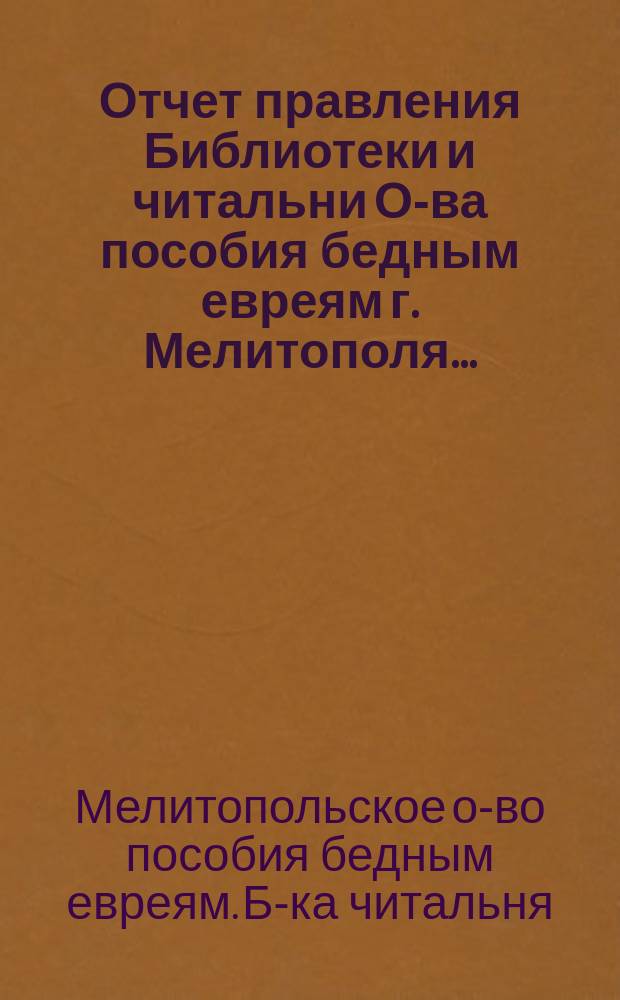 Отчет правления Библиотеки и читальни О-ва пособия бедным евреям г. Мелитополя...

Мелитопольское о-во пособия бедным евреям. Б-ка читальня